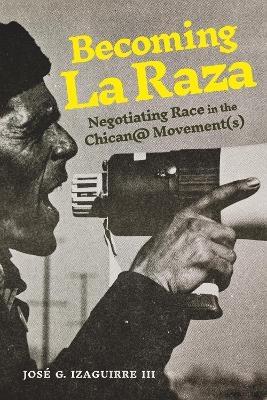 Becoming La Raza

Negotiating Race in the Chican@ Movement(s)

JOSÉ G. IZAGUIRRE III